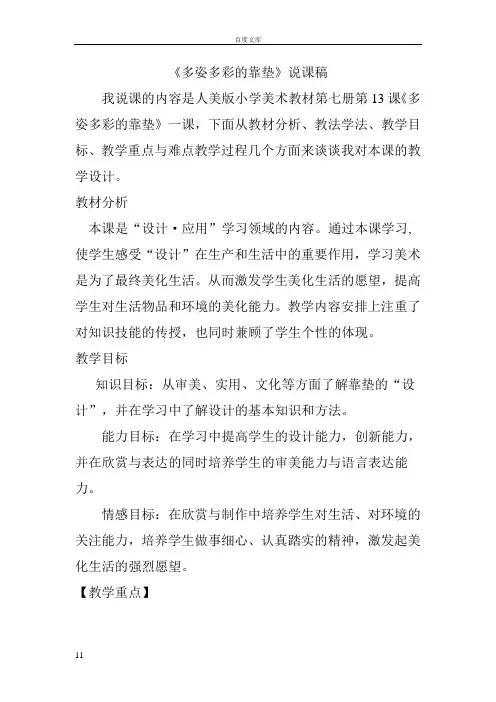 百度文库

《多姿多彩的靠垫》说课稿

我说课的内容是人美版小学美术教材第七册第13课《多姿多彩的靠垫》一课，下面从教材分析、教法学法、教学目标、教学重点与难点教学过程几个方面来谈谈我对本课的教学设计。

教材分析

本课是“设计·应用”学习领域的内容。通过本课学习，使学生感受“设计”在生产和生活中的重要作用，学习美术是为了最终美化生活。从而激发学生美化生活的愿望，提高学生对生活物品和环境的美化能力。教学内容安排上注重了对知识技能的传授，也同时兼顾了学生个性的体现。

教学目标

知识目标：从审美、实用、文化等方面了解靠垫的“设计”，并在学习中了解设计的基本知识和方法。

能力目标：在学习中提高学生的设计能力，创新能力，并在欣赏与表达的同时培养学生的审美能力与语言表达能力。

情感目标：在欣赏与制作中培养学生对生活、对环境的关注能力，培养学生做事细心、认真踏实的精神，激发起美化生活的强烈愿望。

【教学重点】

11